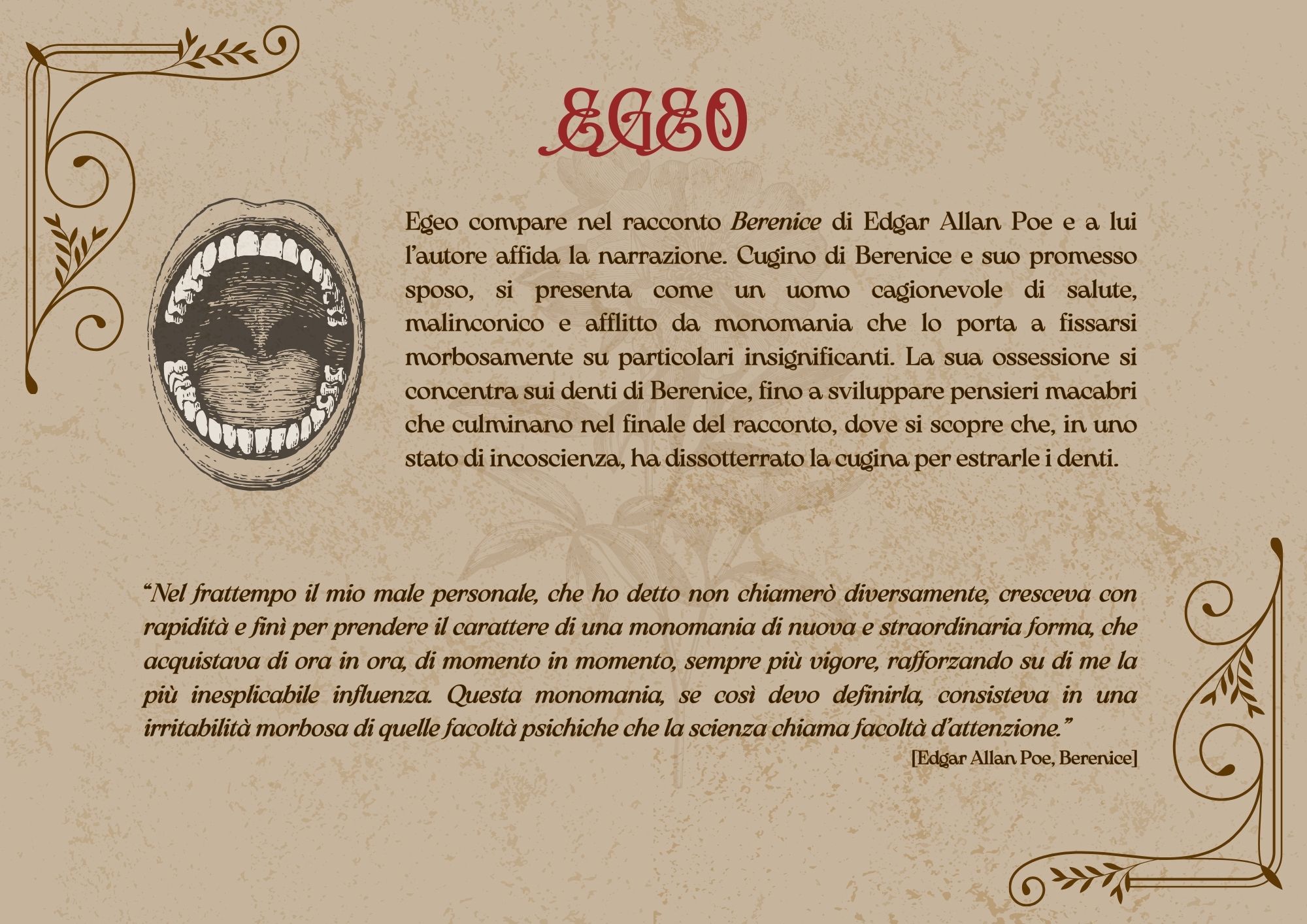 EGEO

Egeo compare nel racconto Berenice di Edgar Allan Poe e a lui l'autore affida la narrazione. Cugino di Berenice e suo promesso sposo, si presenta come un uomo cagionevole di salute, malinconico e afflitto da monomania che lo porta a fissarsi morbosamente su particolari insignificanti. La sua ossessione si concentra sui denti di Berenice, fino a sviluppare pensieri macabri che culminano nel finale del racconto, dove si scopre che, in uno stato di incoscienza, ha dissotterrato la cugina per estrarle i denti.

"Nel frattempo il mio male personale, che ho detto non chiamerò diversamente, cresceva con rapidità e finì per prendere il carattere di una monomania di nuova e straordinaria forma, che acquistava di ora in ora, di momento in momento, sempre più vigore, rafforzando su di me la più inesplicabile influenza. Questa monomania, se così devo definirla, consisteva in una irritabilità morbosa di quelle facoltà psichiche che la scienza chiama facoltà d'attenzione."

[Edgar Allan Poe, Berenice]